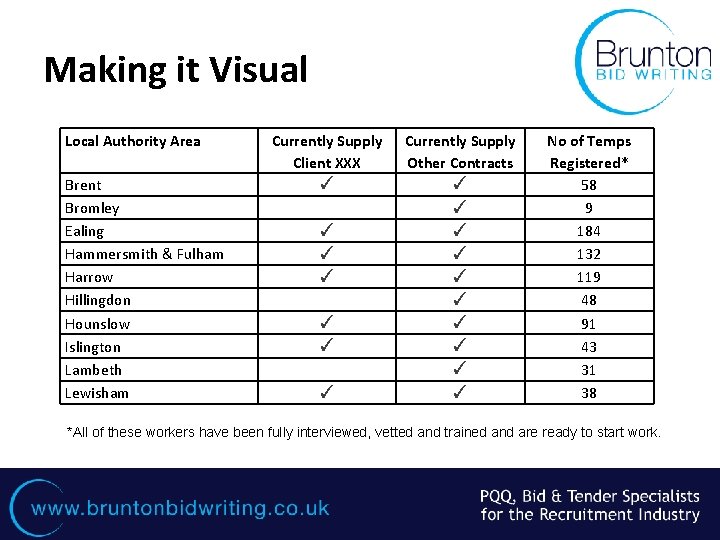 Making it Visual

Brunton
BID WRITING

| Local Authority Area | Currently Supply Client XXX | Currently Supply Other Contracts | No of Temps Registered* |
|---|---|---|---|
| Brent | ✓ | ✓ | 58 |
| Bromley | | ✓ | 9 |
| Ealing | ✓ | ✓ | 184 |
| Hammersmith & Fulham | ✓ | ✓ | 132 |
| Harrow | ✓ | ✓ | 119 |
| Hillingdon | | ✓ | 48 |
| Hounslow | ✓ | ✓ | 91 |
| Islington | ✓ | ✓ | 43 |
| Lambeth | | ✓ | 31 |
| Lewisham | ✓ | ✓ | 38 |

*All of these workers have been fully interviewed, vetted and trained and are ready to start work.

www.bruntonbidwriting.co.uk

PQQ, Bid & Tender Specialists for the Recruitment Industry